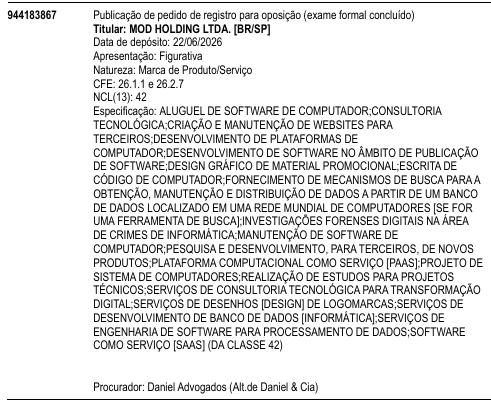 944183867

Publicação de pedido de registro para oposição (exame formal concluído)
Titular: MOD HOLDING LTDA. [BR/SP]
Data de depósito: 22/06/2026
Apresentação: Figurativa
Natureza: Marca de Produto/Serviço
CFE: 26.1.1 e 26.2.7
NCL(13): 42
Especificação: ALUGUEL DE SOFTWARE DE COMPUTADOR;CONSULTORIA TECNOLÓGICA;CRIAÇÃO E MANUTENÇÃO DE WEBSITES PARA TERCEIROS;DESENVOLVIMENTO DE PLATAFORMAS DE COMPUTADOR;DESENVOLVIMENTO DE SOFTWARE NO ÂMBITO DE PUBLICAÇÃO DE SOFTWARE;DESIGN GRÁFICO DE MATERIAL PROMOCIONAL;ESCRITA DE CÓDIGO DE COMPUTADOR;FORNECIMENTO DE MECANISMOS DE BUSCA PARA A OBTENÇÃO, MANUTENÇÃO E DISTRIBUIÇÃO DE DADOS A PARTIR DE UM BANCO DE DADOS LOCALIZADO EM UMA REDE MUNDIAL DE COMPUTADORES [SE FOR UMA FERRAMENTA DE BUSCA];INVESTIGAÇÕES FORENSES DIGITAIS NA ÁREA DE CRIMES DE INFORMÁTICA;MANUTENÇÃO DE SOFTWARE DE COMPUTADOR;PESQUISA E DESENVOLVIMENTO, PARA TERCEIROS, DE NOVOS PRODUTOS;PLATAFORMA COMPUTACIONAL COMO SERVIÇO [PAAS];PROJETO DE SISTEMA DE COMPUTADORES;REALIZAÇÃO DE ESTUDOS PARA PROJETOS TÉCNICOS;SERVIÇOS DE CONSULTORIA TECNOLÓGICA PARA TRANSFORMAÇÃO DIGITAL;SERVIÇOS DE DESENHOS [DESIGN] DE LOGOMARCAS;SERVIÇOS DE DESENVOLVIMENTO DE BANCO DE DADOS [INFORMÁTICA];SERVIÇOS DE ENGENHARIA DE SOFTWARE PARA PROCESSAMENTO DE DADOS;SOFTWARE COMO SERVIÇO [SAAS] (DA CLASSE 42)

Procurador: Daniel Advogados (Alt.de Daniel & Cia)